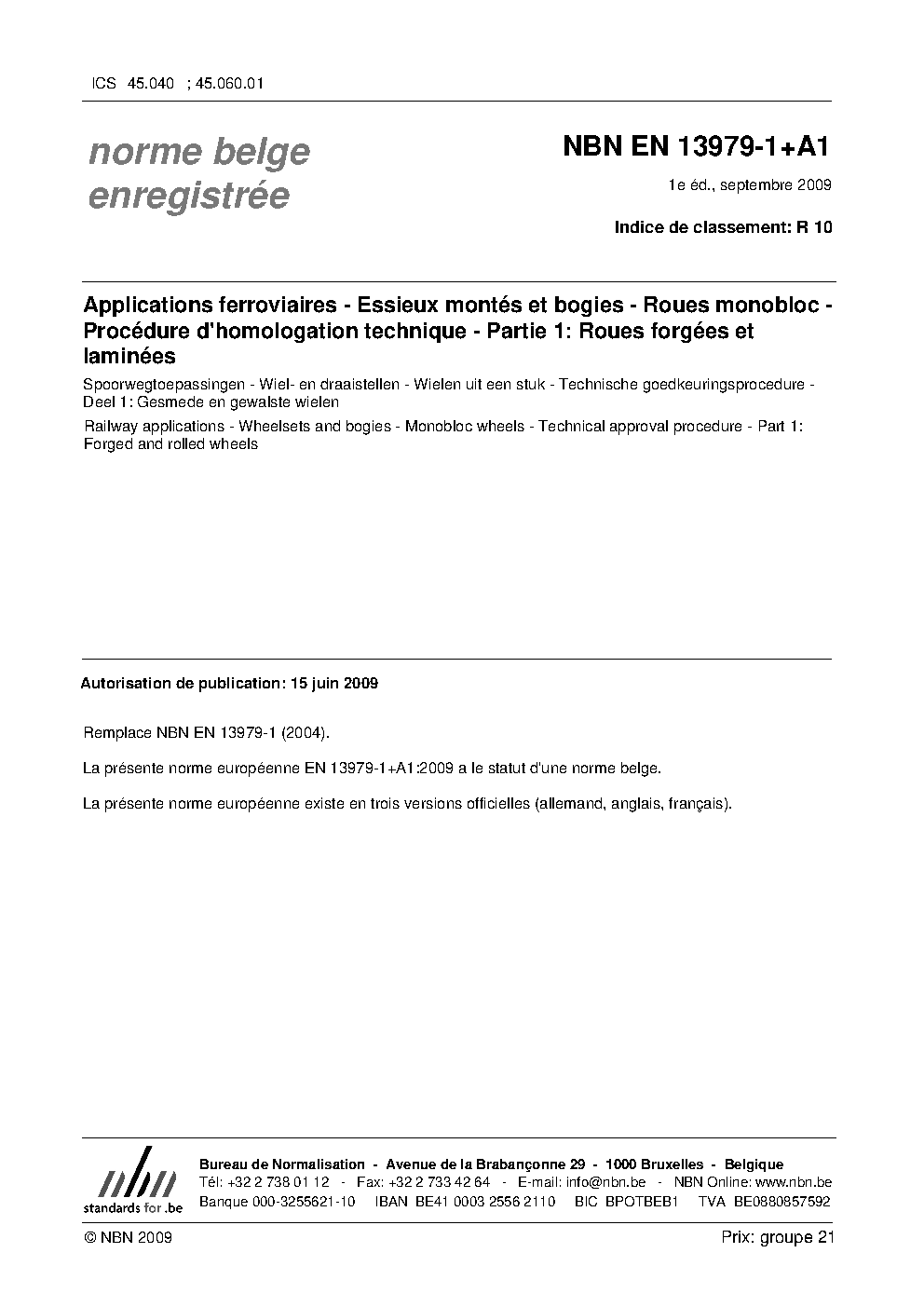 ICS 45.040 ; 45.060.01

norme belge enregistrée

NBN EN 13979-1+A1

1e éd., septembre 2009

Indice de classement: R 10

Applications ferroviaires - Essieux montés et bogies - Roues monobloc - Procédure d'homologation technique - Partie 1: Roues forgées et laminées

Spoorwegtoepassingen - Wiel- en draaistellen - Wielen uit een stuk - Technische goedkeuringsprocedure - Deel 1: Gesmede en gewalste wielen

Railway applications - Wheelsets and bogies - Monobloc wheels - Technical approval procedure - Part 1: Forged and rolled wheels

Autorisation de publication: 15 juin 2009

Remplace NBN EN 13979-1 (2004).

La présente norme européenne EN 13979-1+A1:2009 a le statut d'une norme belge.

La présente norme européenne existe en trois versions officielles (allemand, anglais, français).

nbn
standards for .be

Bureau de Normalisation - Avenue de la Brabançonne 29 - 1000 Bruxelles - Belgique
Tél: +32 2 738 01 12 - Fax: +32 2 733 42 64 - E-mail: info@nbn.be - NBN Online: www.nbn.be
Banque 000-3255621-10 IBAN BE41 0003 2556 2110 BIC BPOTBEB1 TVA BE0880857592

© NBN 2009

Prix: groupe 21